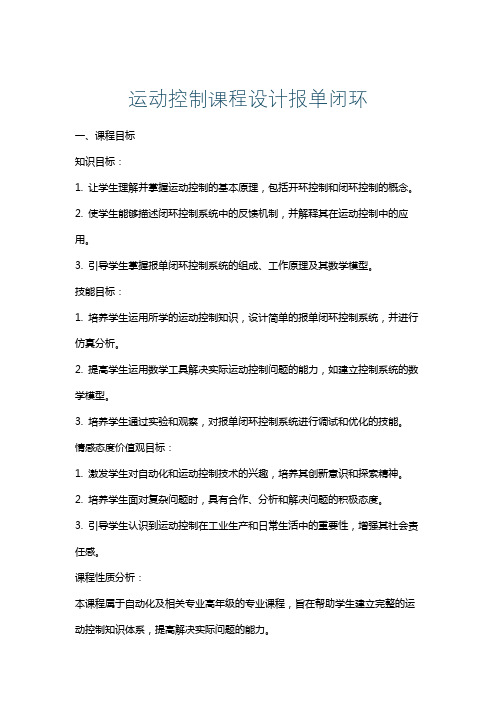 运动控制课程设计报单闭环

一、课程目标

知识目标：

1. 让学生理解并掌握运动控制的基本原理，包括开环控制和闭环控制的概念。

2. 使学生能够描述闭环控制系统中的反馈机制，并解释其在运动控制中的应用。

3. 引导学生掌握报单闭环控制系统的组成、工作原理及其数学模型。

技能目标：

1. 培养学生运用所学的运动控制知识，设计简单的报单闭环控制系统，并进行仿真分析。

2. 提高学生运用数学工具解决实际运动控制问题的能力，如建立控制系统的数学模型。

3. 培养学生通过实验和观察，对报单闭环控制系统进行调试和优化的技能。

情感态度价值观目标：

1. 激发学生对自动化和运动控制技术的兴趣，培养其创新意识和探索精神。

2. 培养学生面对复杂问题时，具有合作、分析和解决问题的积极态度。

3. 引导学生认识到运动控制在工业生产和日常生活中的重要性，增强其社会责任感。

课程性质分析：

本课程属于自动化及相关专业高年级的专业课程，旨在帮助学生建立完整的运动控制知识体系，提高解决实际问题的能力。